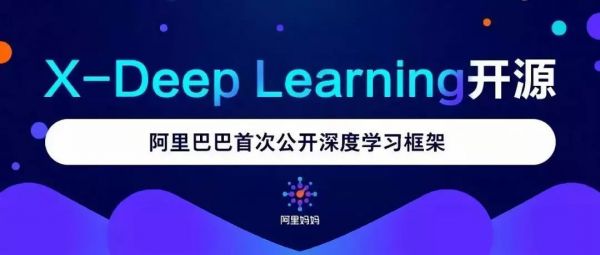 X-Deep Learning开源

阿里巴巴首次公开深度学习框架

阿里妈妈